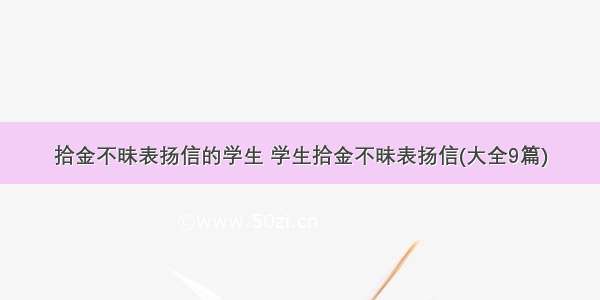 拾金不昧表扬信的学生 学生拾金不昧表扬信(大全9篇)

©www.50zi.cn